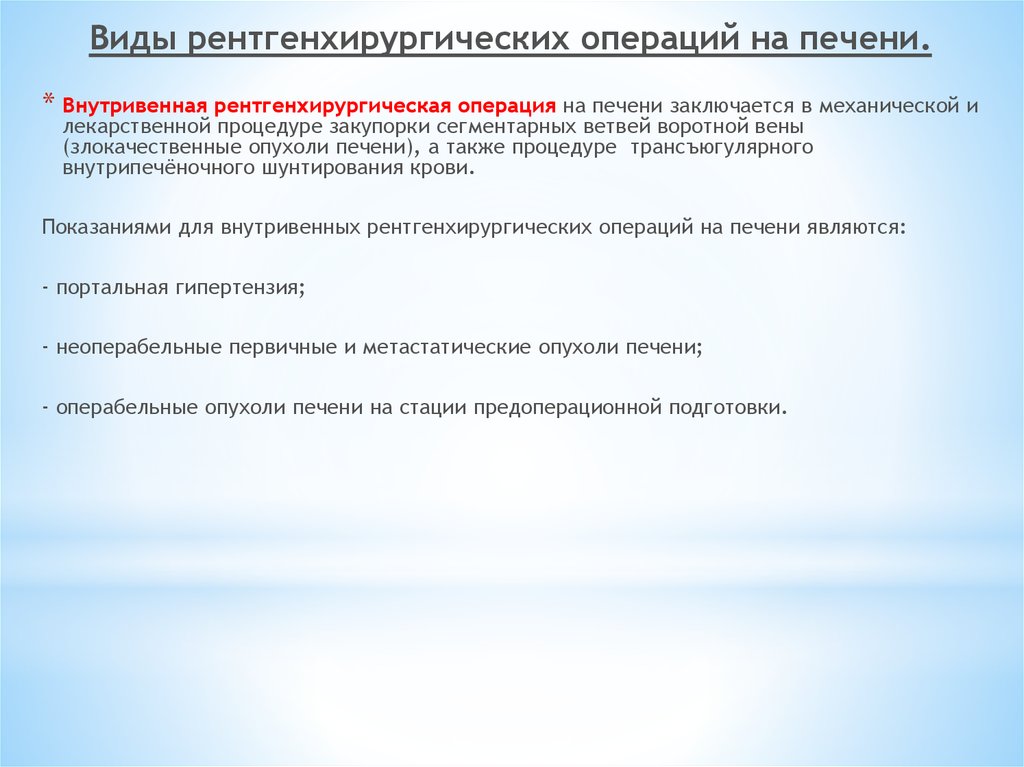 Виды рентгенхирургических операций на печени.

* Внутривенная рентгенхирургическая операция на печени заключается в механической и лекарственной процедуре закупорки сегментарных ветвей воротной вены (злокачественные опухоли печени), а также процедуре трансъюгулярного внутрипечёночного шунтирования крови.

Показаниями для внутривенных рентгенхирургических операций на печени являются:

- портальная гипертензия;

- неоперабельные первичные и метастатические опухоли печени;

- операбельные опухоли печени на стации предоперационной подготовки.